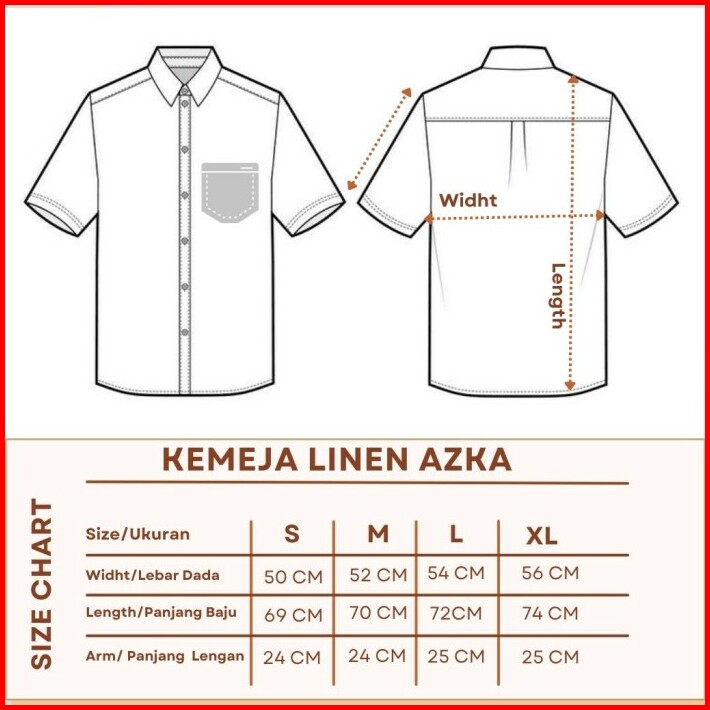 Widht

Length

KEMEJA LINEN AZKA

SIZE CHART

| Size/Ukuran | S | M | L | XL |
|---|---|---|---|---|
| Widht/Lebar Dada | 50 CM | 52 CM | 54 CM | 56 CM |
| Length/Panjang Baju | 69 CM | 70 CM | 72CM | 74 CM |
| Arm/ Panjang Lengan | 24 CM | 24 CM | 25 CM | 25 CM |